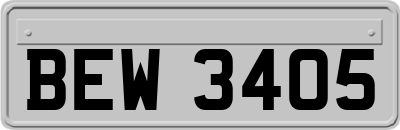 BEW 3405